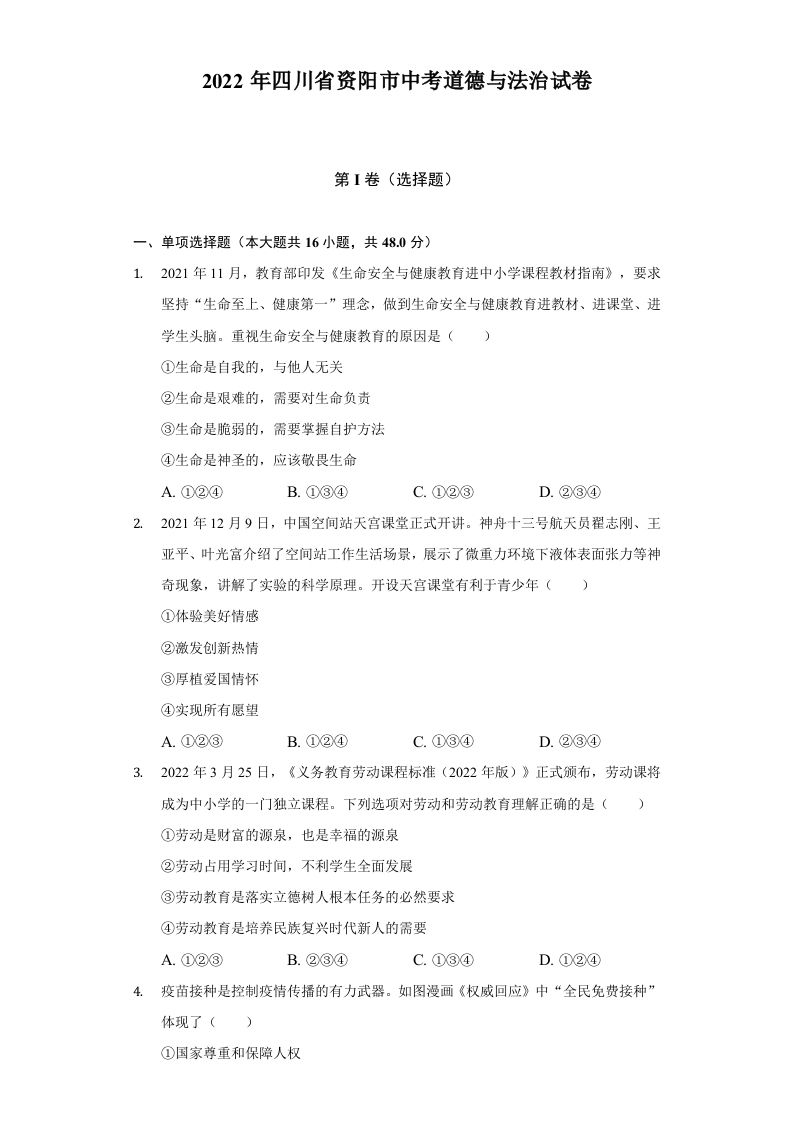 2022 年四川省资阳市中考道德与法治试卷

第 I 卷（选择题）

一、单项选择题（本大题共 16 小题，共 48.0 分）

1. 2021 年 11 月，教育部印发《生命安全与健康教育进中小学课程教材指南》，要求坚持“生命至上、健康第一”理念，做到生命安全与健康教育进教材、进课堂、进学生头脑。重视生命安全与健康教育的原因是（　　）

①生命是自我的，与他人无关

②生命是艰难的，需要对生命负责

③生命是脆弱的，需要掌握自护方法

④生命是神圣的，应该敬畏生命

A. ①②④　　B. ①③④　　C. ①②③　　D. ②③④

2. 2021 年 12 月 9 日，中国空间站天宫课堂正式开讲。神舟十三号航天员翟志刚、王亚平、叶光富介绍了空间站工作生活场景，展示了微重力环境下液体表面张力等神奇现象，讲解了实验的科学原理。开设天宫课堂有利于青少年（　　）

①体验美好情感

②激发创新热情

③厚植爱国情怀

④实现所有愿望

A. ①②③　　B. ①②④　　C. ①③④　　D. ②③④

3. 2022 年 3 月 25 日，《义务教育劳动课程标准（2022 年版）》正式颁布，劳动课将成为中小学的一门独立课程。下列选项对劳动和劳动教育理解正确的是（　　）

①劳动是财富的源泉，也是幸福的源泉

②劳动占用学习时间，不利学生全面发展

③劳动教育是落实立德树人根本任务的必然要求

④劳动教育是培养民族复兴时代新人的需要

A. ①②③　　B. ②③④　　C. ①③④　　D. ①②④

4. 疫苗接种是控制疫情传播的有力武器。如图漫画《权威回应》中“全民免费接种”体现了（　　）

①国家尊重和保障人权